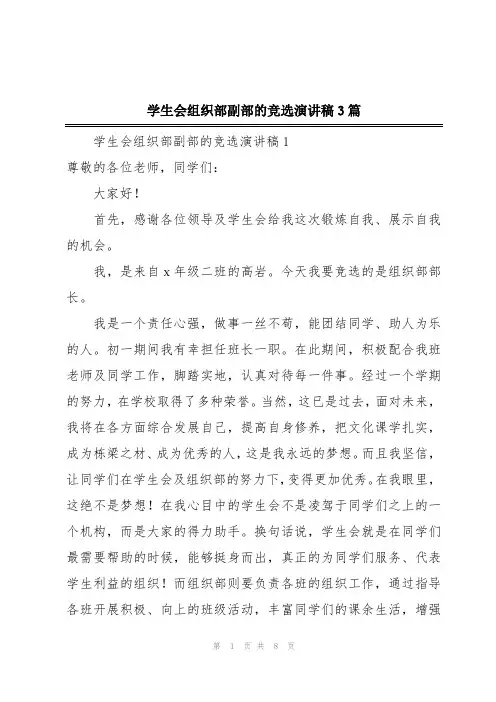 学生会组织部副部的竞选演讲稿3篇

学生会组织部副部的竞选演讲稿1

尊敬的各位老师，同学们：

大家好！

首先，感谢各位领导及学生会给我这次锻炼自我、展示自我的机会。

我，是来自x年级二班的高岩。今天我要竞选的是组织部部长。

我是一个责任心强，做事一丝不苟，能团结同学、助人为乐的人。初一期间我有幸担任班长一职。在此期间，积极配合我班老师及同学工作，脚踏实地，认真对待每一件事。经过一个学期的努力，在学校取得了多种荣誉。当然，这已是过去，面对未来，我将在各方面综合发展自己，提高自身修养，把文化课学扎实，成为栋梁之材、成为优秀的人，这是我永远的梦想。而且我坚信，让同学们在学生会及组织部的努力下，变得更加优秀。在我眼里，这绝不是梦想！在我心目中的学生会不是凌驾于同学们之上的一个机构，而是大家的得力助手。换句话说，学生会就是在同学们最需要帮助的时候，能够挺身而出，真正的为同学们服务、代表学生利益的组织！而组织部则要负责各班的组织工作，通过指导各班开展积极、向上的班级活动，丰富同学们的课余生活，增强

第 1 页 共 8 页